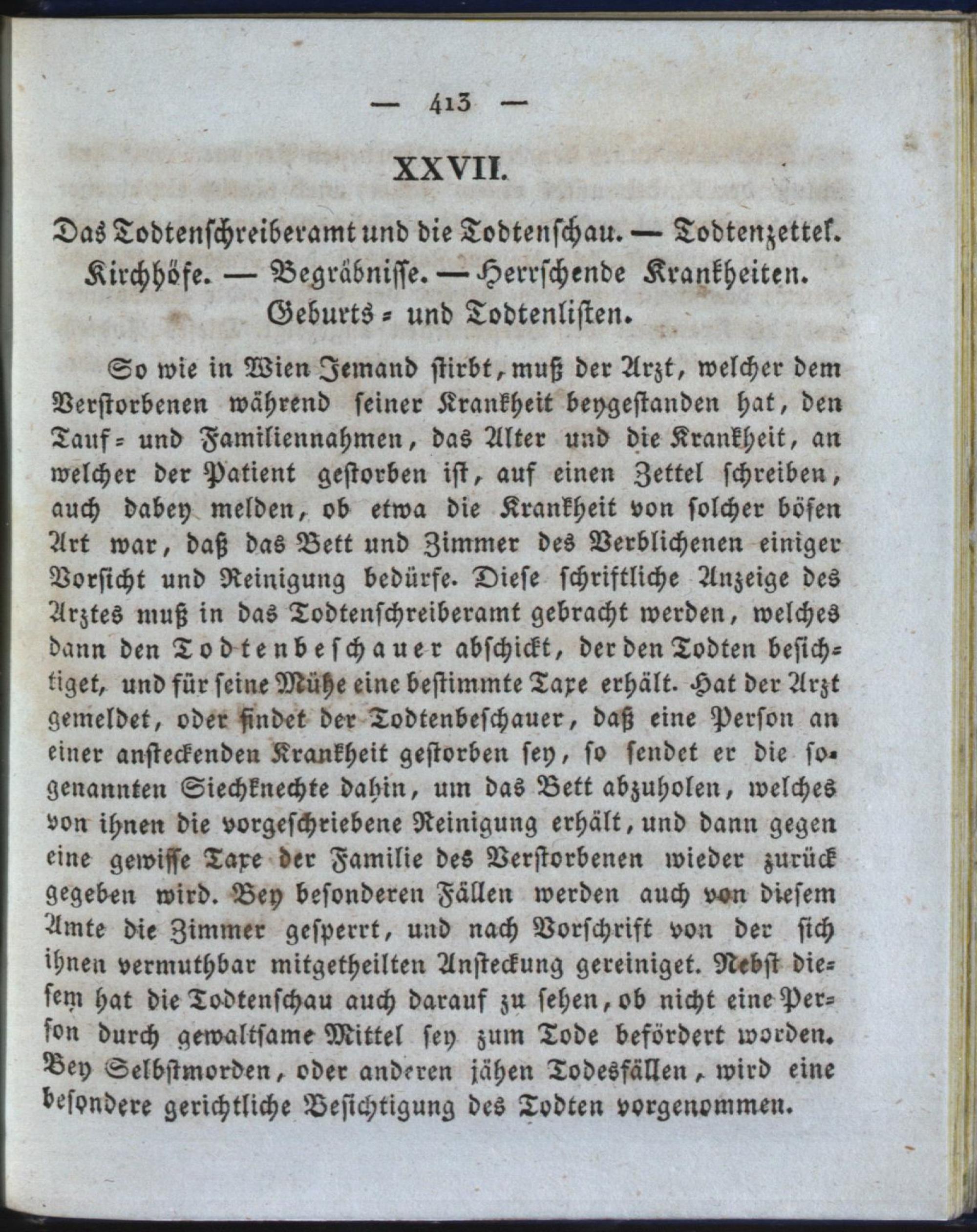 — 413 —

XXVII.

Das Todtenschreiberamt und die Todtenschau. — Todtenzettel. Kirchhöfe. — Begräbnisse. — Herrschende Krankheiten. Geburts- und Todtenlisten.

So wie in Wien Jemand stirbt, muß der Arzt, welcher dem Verstorbenen während seiner Krankheit beygestanden hat, den Tauf- und Familiennahmen, das Alter und die Krankheit, an welcher der Patient gestorben ist, auf einen Zettel schreiben, auch dabey melden, ob etwa die Krankheit von solcher bösen Art war, daß das Bett und Zimmer des Verblichenen einiger Vorsicht und Reinigung bedürfe. Diese schriftliche Anzeige des Arztes muß in das Todtenschreiberamt gebracht werden, welches dann den Todtenbeschauer abschickt, der den Todten besichtiget, und für seine Mühe eine bestimmte Taxe erhält. Hat der Arzt gemeldet, oder findet der Todtenbeschauer, daß eine Person an einer ansteckenden Krankheit gestorben sey, so sendet er die sogenannten Siechknechte dahin, um das Bett abzuholen, welches von ihnen die vorgeschriebene Reinigung erhält, und dann gegen eine gewisse Taxe der Familie des Verstorbenen wieder zurück gegeben wird. Bey besonderen Fällen werden auch von diesem Amte die Zimmer gesperrt, und nach Vorschrift von der sich ihnen vermuthbar mitgetheilten Ansteckung gereiniget. Nebst diesem hat die Todtenschau auch darauf zu sehen, ob nicht eine Person durch gewaltsame Mittel sey zum Tode befördert worden. Bey Selbstmorden, oder anderen jähen Todesfällen, wird eine besondere gerichtliche Besichtigung des Todten vorgenommen.